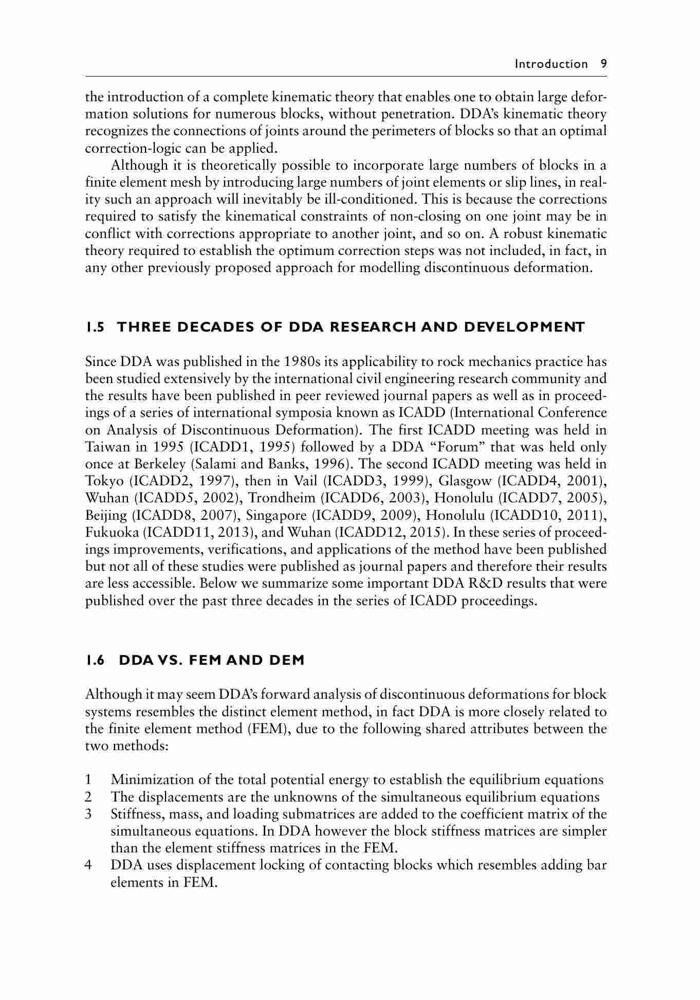 Introduction 9

the introduction of a complete kinematic theory that enables one to obtain large deformation solutions for numerous blocks, without penetration. DDA's kinematic theory recognizes the connections of joints around the perimeters of blocks so that an optimal correction-logic can be applied.

Although it is theoretically possible to incorporate large numbers of blocks in a finite element mesh by introducing large numbers of joint elements or slip lines, in reality such an approach will inevitably be ill-conditioned. This is because the corrections required to satisfy the kinematical constraints of non-closing on one joint may be in conflict with corrections appropriate to another joint, and so on. A robust kinematic theory required to establish the optimum correction steps was not included, in fact, in any other previously proposed approach for modelling discontinuous deformation.

1.5 THREE DECADES OF DDA RESEARCH AND DEVELOPMENT

Since DDA was published in the 1980s its applicability to rock mechanics practice has been studied extensively by the international civil engineering research community and the results have been published in peer reviewed journal papers as well as in proceedings of a series of international symposia known as ICADD (International Conference on Analysis of Discontinuous Deformation). The first ICADD meeting was held in Taiwan in 1995 (ICADD1, 1995) followed by a DDA "Forum" that was held only once at Berkeley (Salami and Banks, 1996). The second ICADD meeting was held in Tokyo (ICADD2, 1997), then in Vail (ICADD3, 1999), Glasgow (ICADD4, 2001), Wuhan (ICADD5, 2002), Trondheim (ICADD6, 2003), Honolulu (ICADD7, 2005), Beijing (ICADD8, 2007), Singapore (ICADD9, 2009), Honolulu (ICADD10, 2011), Fukuoka (ICADD11, 2013), and Wuhan (ICADD12, 2015). In these series of proceedings improvements, verifications, and applications of the method have been published but not all of these studies were published as journal papers and therefore their results are less accessible. Below we summarize some important DDA R&D results that were published over the past three decades in the series of ICADD proceedings.

1.6 DDA VS. FEM AND DEM

Although it may seem DDA's forward analysis of discontinuous deformations for block systems resembles the distinct element method, in fact DDA is more closely related to the finite element method (FEM), due to the following shared attributes between the two methods:

1 Minimization of the total potential energy to establish the equilibrium equations
2 The displacements are the unknowns of the simultaneous equilibrium equations
3 Stiffness, mass, and loading submatrices are added to the coefficient matrix of the simultaneous equations. In DDA however the block stiffness matrices are simpler than the element stiffness matrices in the FEM.
4 DDA uses displacement locking of contacting blocks which resembles adding bar elements in FEM.